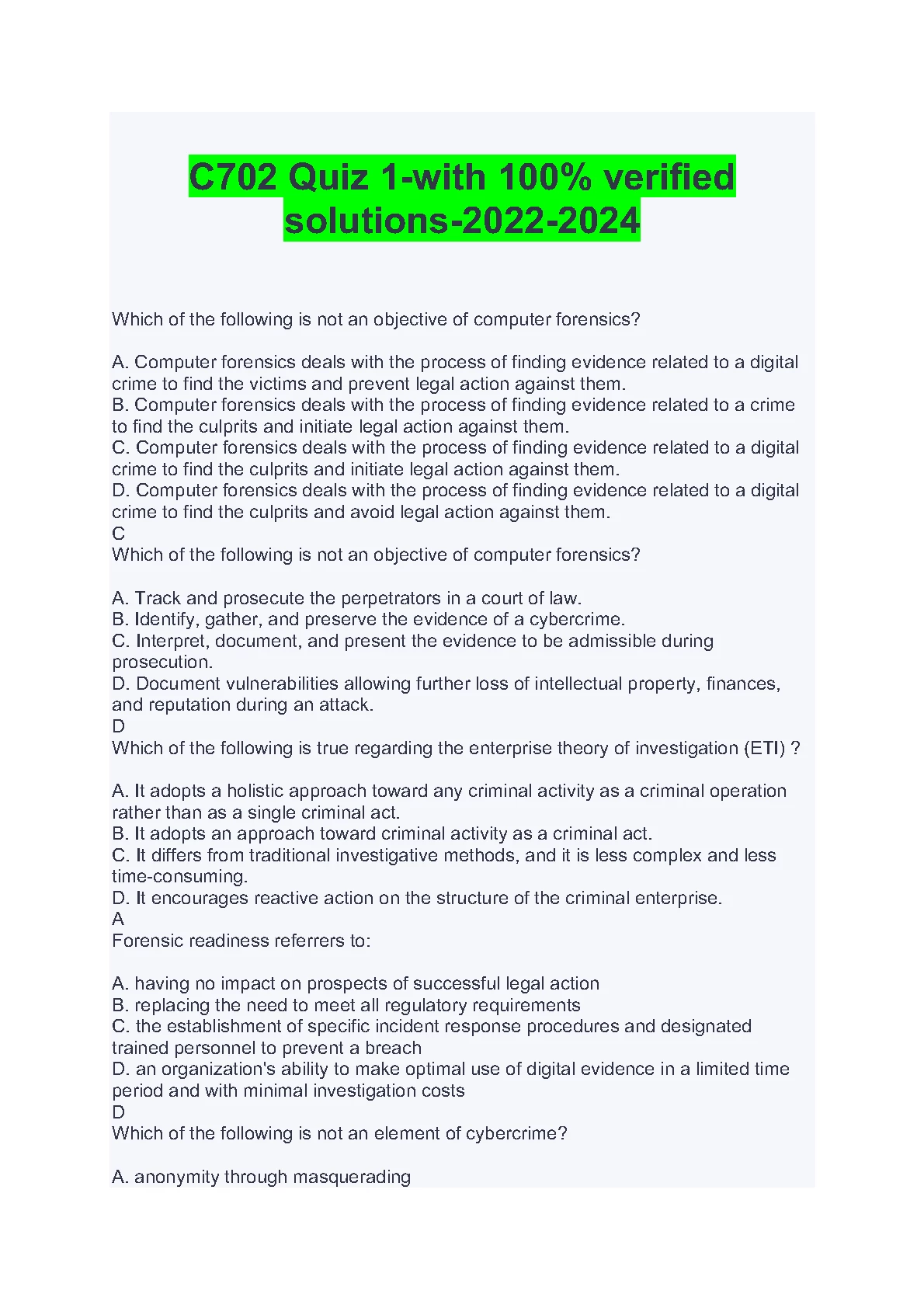 C702 Quiz 1-with 100% verified solutions-2022-2024

Which of the following is not an objective of computer forensics?

A. Computer forensics deals with the process of finding evidence related to a digital crime to find the victims and prevent legal action against them.
B. Computer forensics deals with the process of finding evidence related to a crime to find the culprits and initiate legal action against them.
C. Computer forensics deals with the process of finding evidence related to a digital crime to find the culprits and initiate legal action against them.
D. Computer forensics deals with the process of finding evidence related to a digital crime to find the culprits and avoid legal action against them.
C
Which of the following is not an objective of computer forensics?

A. Track and prosecute the perpetrators in a court of law.
B. Identify, gather, and preserve the evidence of a cybercrime.
C. Interpret, document, and present the evidence to be admissible during prosecution.
D. Document vulnerabilities allowing further loss of intellectual property, finances, and reputation during an attack.
D
Which of the following is true regarding the enterprise theory of investigation (ETI) ?

A. It adopts a holistic approach toward any criminal activity as a criminal operation rather than as a single criminal act.
B. It adopts an approach toward criminal activity as a criminal act.
C. It differs from traditional investigative methods, and it is less complex and less time-consuming.
D. It encourages reactive action on the structure of the criminal enterprise.
A
Forensic readiness referrers to:

A. having no impact on prospects of successful legal action
B. replacing the need to meet all regulatory requirements
C. the establishment of specific incident response procedures and designated trained personnel to prevent a breach
D. an organization's ability to make optimal use of digital evidence in a limited time period and with minimal investigation costs
D
Which of the following is not an element of cybercrime?

A. anonymity through masquerading